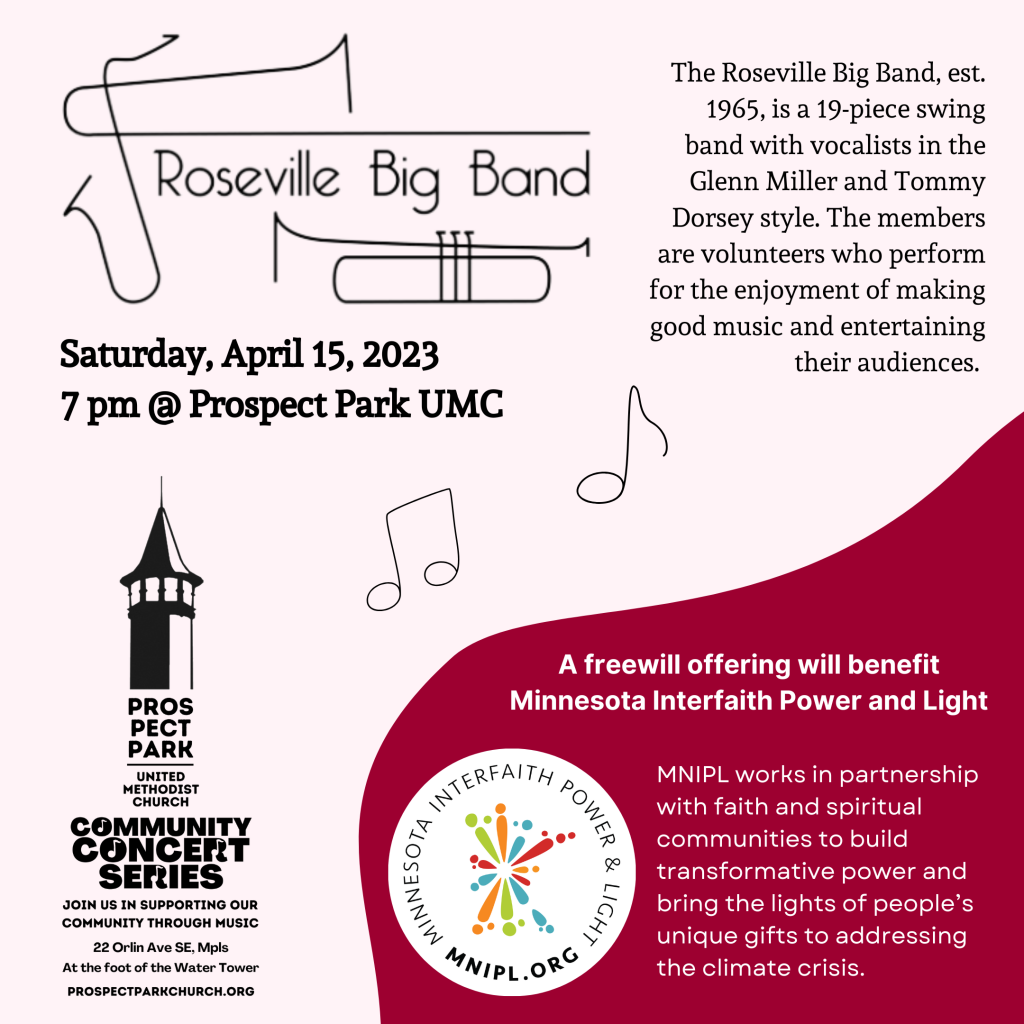 Roseville Big Band

The Roseville Big Band, est. 1965, is a 19-piece swing band with vocalists in the Glenn Miller and Tommy Dorsey style. The members are volunteers who perform for the enjoyment of making good music and entertaining their audiences.

Saturday, April 15, 2023
7 pm @ Prospect Park UMC

PROS PECT PARK
UNITED METHODIST CHURCH
COMMUNITY CONCERT SERIES
JOIN US IN SUPPORTING OUR COMMUNITY THROUGH MUSIC
22 Orlin Ave SE, Mpls
At the foot of the Water Tower
PROSPECTPARKCHURCH.ORG

A freewill offering will benefit Minnesota Interfaith Power and Light

MINNESOTA INTERFAITH POWER & LIGHT
MNIPL.ORG

MNIPL works in partnership with faith and spiritual communities to build transformative power and bring the lights of people's unique gifts to addressing the climate crisis.